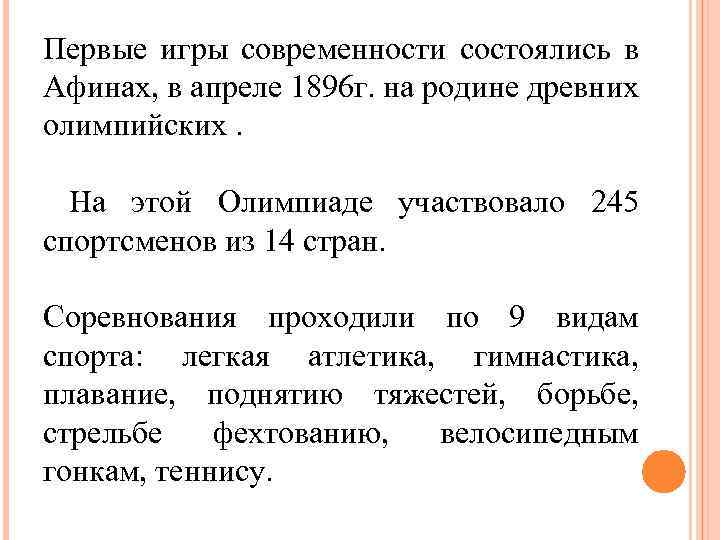 Первые игры современности состоялись в Афинах, в апреле 1896г. на родине древних олимпийских .

На этой Олимпиаде участвовало 245 спортсменов из 14 стран.

Соревнования проходили по 9 видам спорта: легкая атлетика, гимнастика, плавание, поднятию тяжестей, борьбе, стрельбе фехтованию, велосипедным гонкам, теннису.